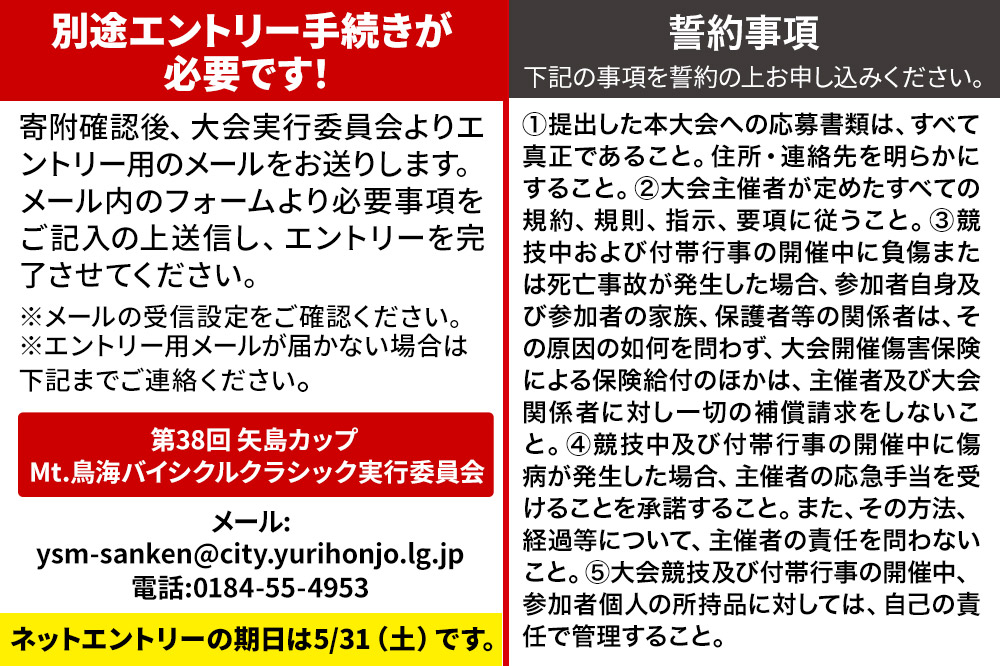 別途エントリー手続きが必要です！

寄附確認後、大会実行委員会よりエントリー用のメールをお送りします。メール内のフォームより必要事項をご記入の上送信し、エントリーを完了させてください。
※メールの受信設定をご確認ください。
※エントリー用メールが届かない場合は下記までご連絡ください。

第38回 矢島カップ
Mt.鳥海バイシクルクラシック実行委員会

メール:
ysm-sanken@city.yurihonjo.lg.jp
電話:0184-55-4953

ネットエントリーの期日は5/31（土）です。

誓約事項
下記の事項を誓約の上お申し込みください。

①提出した本大会への応募書類は、すべて真正であること。住所・連絡先を明らかにすること。②大会主催者が定めたすべての規約、規則、指示、要項に従うこと。③競技中および付帯行事の開催中に負傷または死亡事故が発生した場合、参加者自身及び参加者の家族、保護者等の関係者は、その原因の如何を問わず、大会開催傷害保険による保険給付のほかは、主催者及び大会関係者に対し一切の補償請求をしないこと。④競技中及び付帯行事の開催中に傷病が発生した場合、主催者の応急手当を受けることを承諾すること。また、その方法、経過等について、主催者の責任を問わないこと。⑤大会競技及び付帯行事の開催中、参加者個人の所持品に対しては、自己の責任で管理すること。